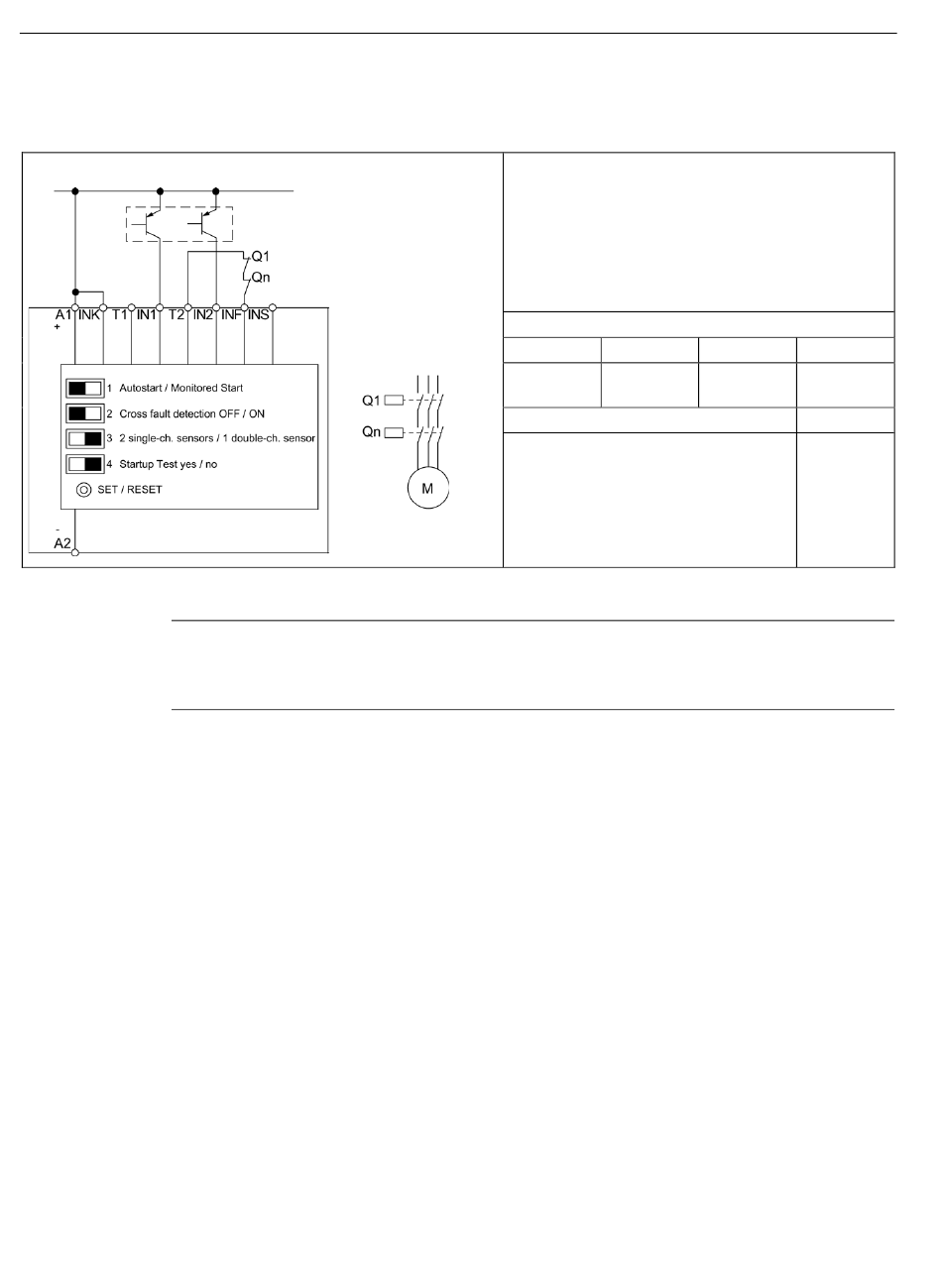 Q1
Qn
A1 INK T1 IN1 T2 IN2 INF INS
+
1 Autostart / Monitored Start
2 Cross fault detection OFF / ON
3 2 single-ch. sensors / 1 double-ch. sensor
4 Startup Test yes / no
SET / RESET
-
A2
Q1
Qn
M